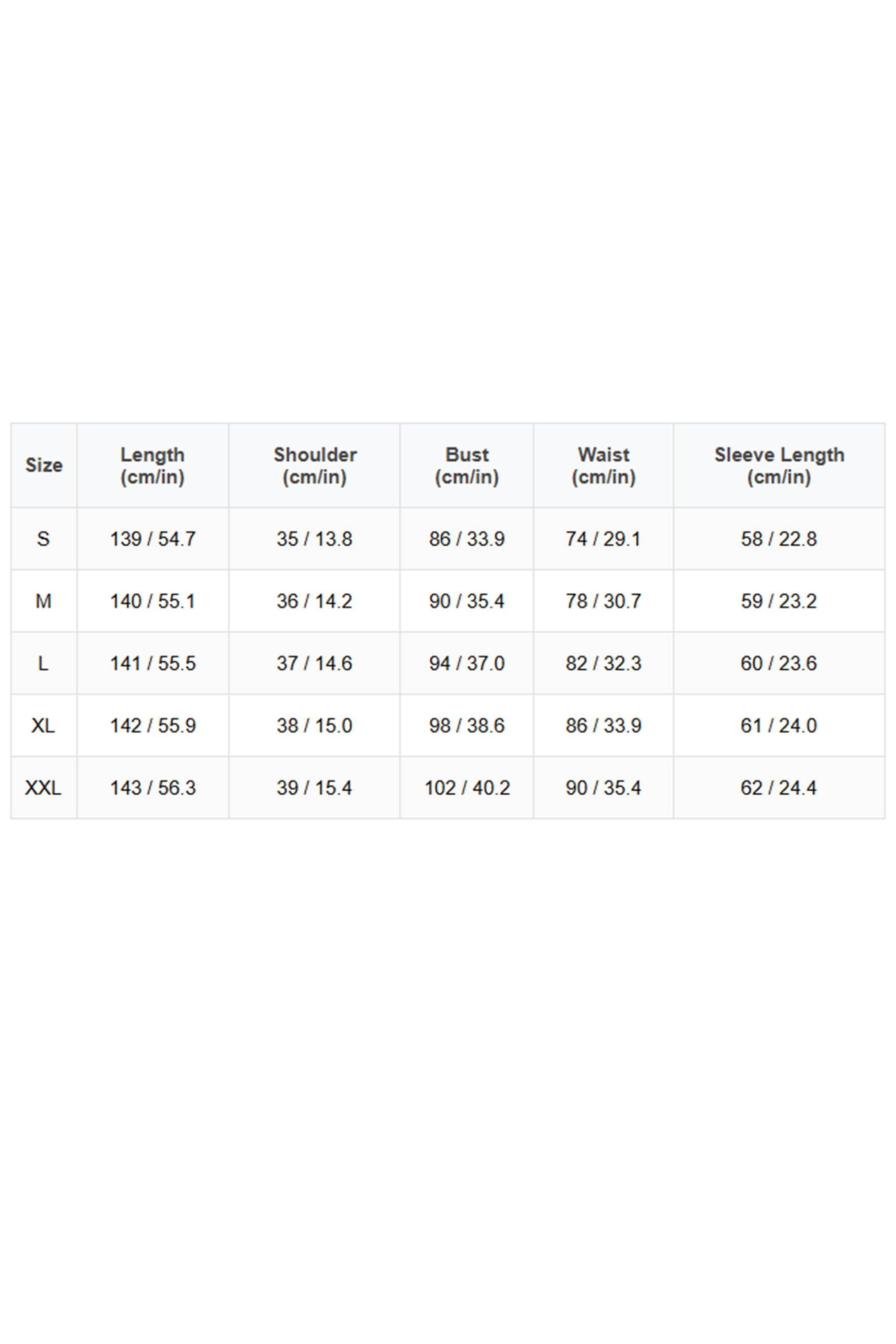 | Size | Length (cm/in) | Shoulder (cm/in) | Bust (cm/in) | Waist (cm/in) | Sleeve Length (cm/in) |
|---|---|---|---|---|---|
| S | 139 / 54.7 | 35 / 13.8 | 86 / 33.9 | 74 / 29.1 | 58 / 22.8 |
| M | 140 / 55.1 | 36 / 14.2 | 90 / 35.4 | 78 / 30.7 | 59 / 23.2 |
| L | 141 / 55.5 | 37 / 14.6 | 94 / 37.0 | 82 / 32.3 | 60 / 23.6 |
| XL | 142 / 55.9 | 38 / 15.0 | 98 / 38.6 | 86 / 33.9 | 61 / 24.0 |
| XXL | 143 / 56.3 | 39 / 15.4 | 102 / 40.2 | 90 / 35.4 | 62 / 24.4 |